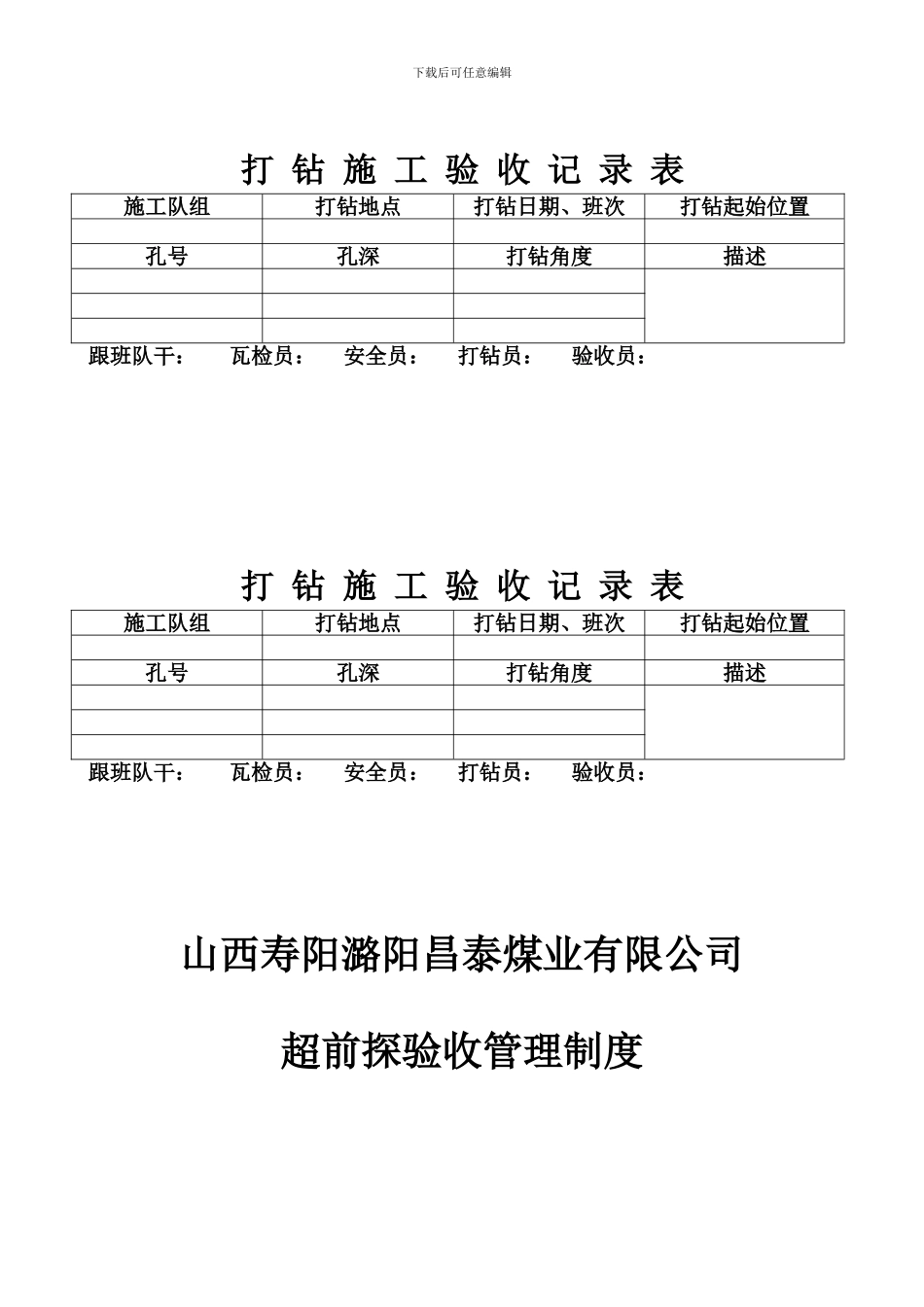 下载后可任意编辑

打 钻 施 工 验 收 记 录 表

| 施工队组 | 打钻地点 | 打钻日期、班次 | 打钻起始位置 |
|---|---|---|---|
| | | | |
| 孔号 | 孔深 | 打钻角度 | 描述 |
| | | | |
| | | | |
| | | | |

跟班队干： 瓦检员： 安全员： 打钻员： 验收员：

打 钻 施 工 验 收 记 录 表

| 施工队组 | 打钻地点 | 打钻日期、班次 | 打钻起始位置 |
|---|---|---|---|
| | | | |
| 孔号 | 孔深 | 打钻角度 | 描述 |
| | | | |
| | | | |
| | | | |

跟班队干： 瓦检员： 安全员： 打钻员： 验收员：

山西寿阳潞阳昌泰煤业有限公司

超前探验收管理制度